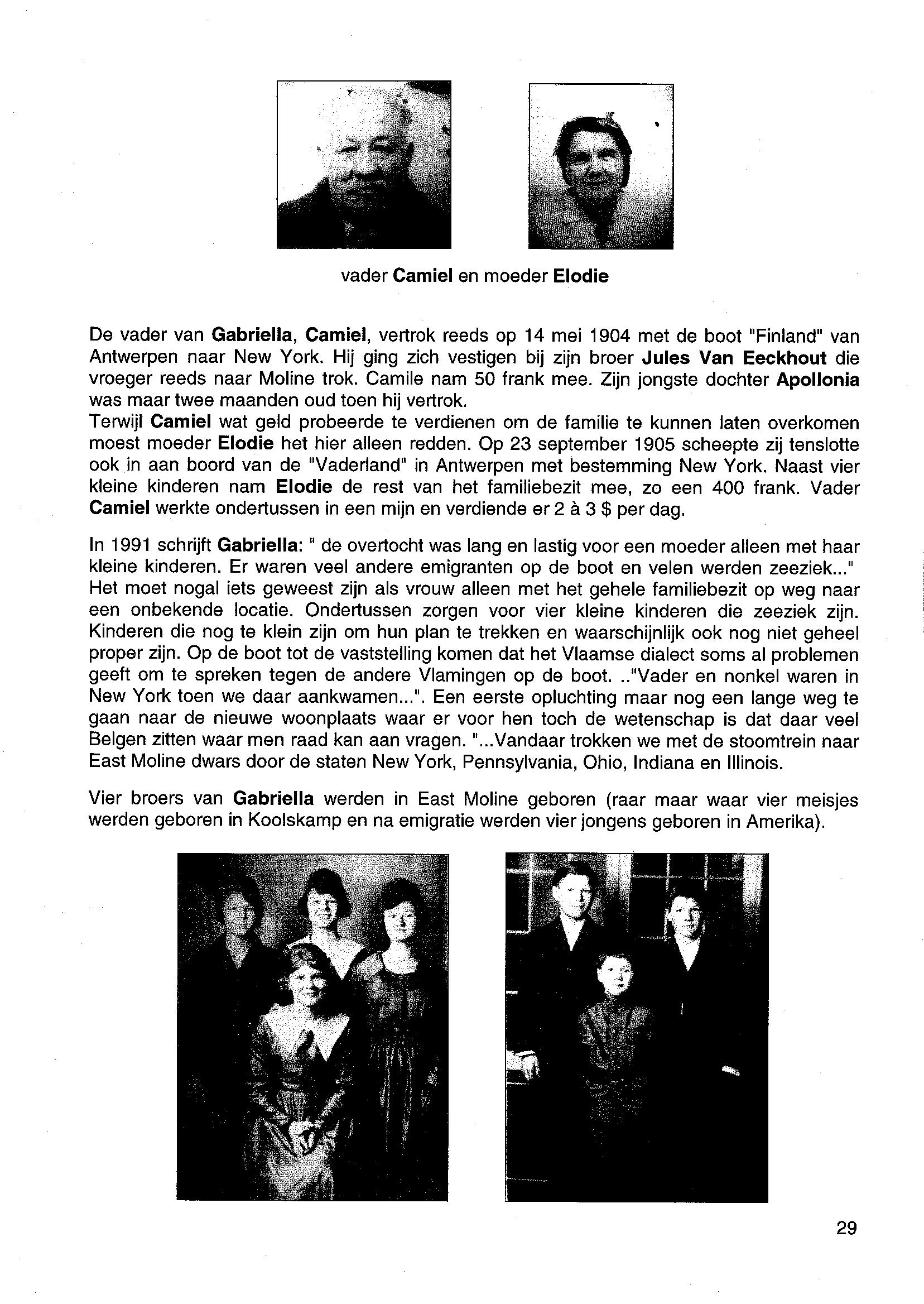 vader Camiel en moeder Elodie

De vader van Gabriella, Camiel, vertrok reeds op 14 mei 1904 met de boot "Finland" van Antwerpen naar New York. Hij ging zich vestigen bij zijn broer Jules Van Eeckhout die vroeger reeds naar Moline trok. Camile nam 50 frank mee. Zijn jongste dochter Apollonia was maar twee maanden oud toen hij vertrok.
Terwijl Camiel wat geld probeerde te verdienen om de familie te kunnen laten overkomen moest moeder Elodie het hier alleen redden. Op 23 september 1905 scheepte zij tenslotte ook in aan boord van de "Vaderland" in Antwerpen met bestemming New York. Naast vier kleine kinderen nam Elodie de rest van het familiebezit mee, zo een 400 frank. Vader Camiel werkte ondertussen in een mijn en verdiende er 2 à 3 $ per dag.

In 1991 schrijft Gabriella: " de overtocht was lang en lastig voor een moeder alleen met haar kleine kinderen. Er waren veel andere emigranten op de boot en velen werden zeeziek..." Het moet nogal iets geweest zijn als vrouw alleen met het gehele familiebezit op weg naar een onbekende locatie. Ondertussen zorgen voor vier kleine kinderen die zeeziek zijn. Kinderen die nog te klein zijn om hun plan te trekken en waarschijnlijk ook nog niet geheel proper zijn. Op de boot tot de vaststelling komen dat het Vlaamse dialect soms al problemen geeft om te spreken tegen de andere Vlamingen op de boot. .."Vader en nonkel waren in New York toen we daar aankwamen...". Een eerste opluchting maar nog een lange weg te gaan naar de nieuwe woonplaats waar er voor hen toch de wetenschap is dat daar veel Belgen zitten waar men raad kan aan vragen. "...Vandaar trokken we met de stoomtrein naar East Moline dwars door de staten New York, Pennsylvania, Ohio, Indiana en Illinois.

Vier broers van Gabriella werden in East Moline geboren (raar maar waar vier meisjes werden geboren in Koolskamp en na emigratie werden vier jongens geboren in Amerika).

29